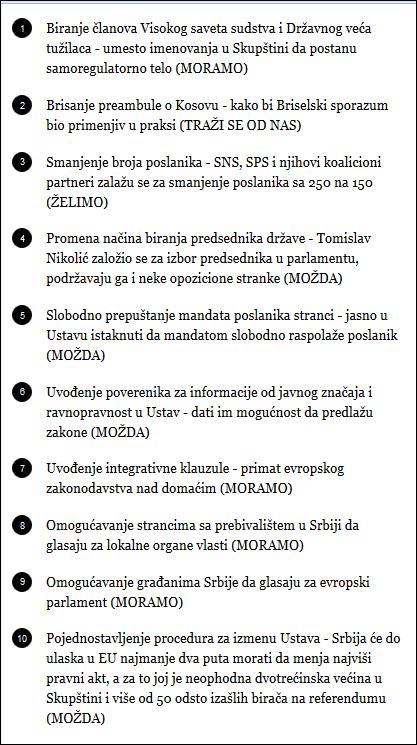 1 Biranje članova Visokog saveta sudstva i Državnog veća tužilaca - umesto imenovanja u Skupštini da postanu samoregulatorno telo (MORAMO)

2 Brisanje preambule o Kosovu - kako bi Briselski sporazum bio primenjiv u praksi (TRAŽI SE OD NAS)

3 Smanjenje broja poslanika - SNS, SPS i njihovi koalicioni partneri zalažu se za smanjenje poslanika sa 250 na 150 (ŽELIMO)

4 Promena načina biranja predsednika države - Tomislav Nikolić založio se za izbor predsednika u parlamentu, podržavaju ga i neke opozicione stranke (MOŽDA)

5 Slobodno prepuštanje mandata poslanika stranci - jasno u Ustavu istaknuti da mandatom slobodno raspolaže poslanik (MOŽDA)

6 Uvođenje poverenika za informacije od javnog značaja i ravnopravnost u Ustav - dati im mogućnost da predlažu zakone (MOŽDA)

7 Uvođenje integrativne klauzule - primat evropskog zakonodavstva nad domaćim (MORAMO)

8 Omogućavanje strancima sa prebivalištem u Srbiji da glasaju za lokalne organe vlasti (MORAMO)

9 Omogućavanje građanima Srbije da glasaju za evropski parlament (MORAMO)

10 Pojednostavljenje procedura za izmenu Ustava - Srbija će do ulaska u EU najmanje dva puta morati da menja najviši pravni akt, a za to joj je neophodna dvotrećinska većina u Skupštini i više od 50 odsto izašlih birača na referendumu (MOŽDA)